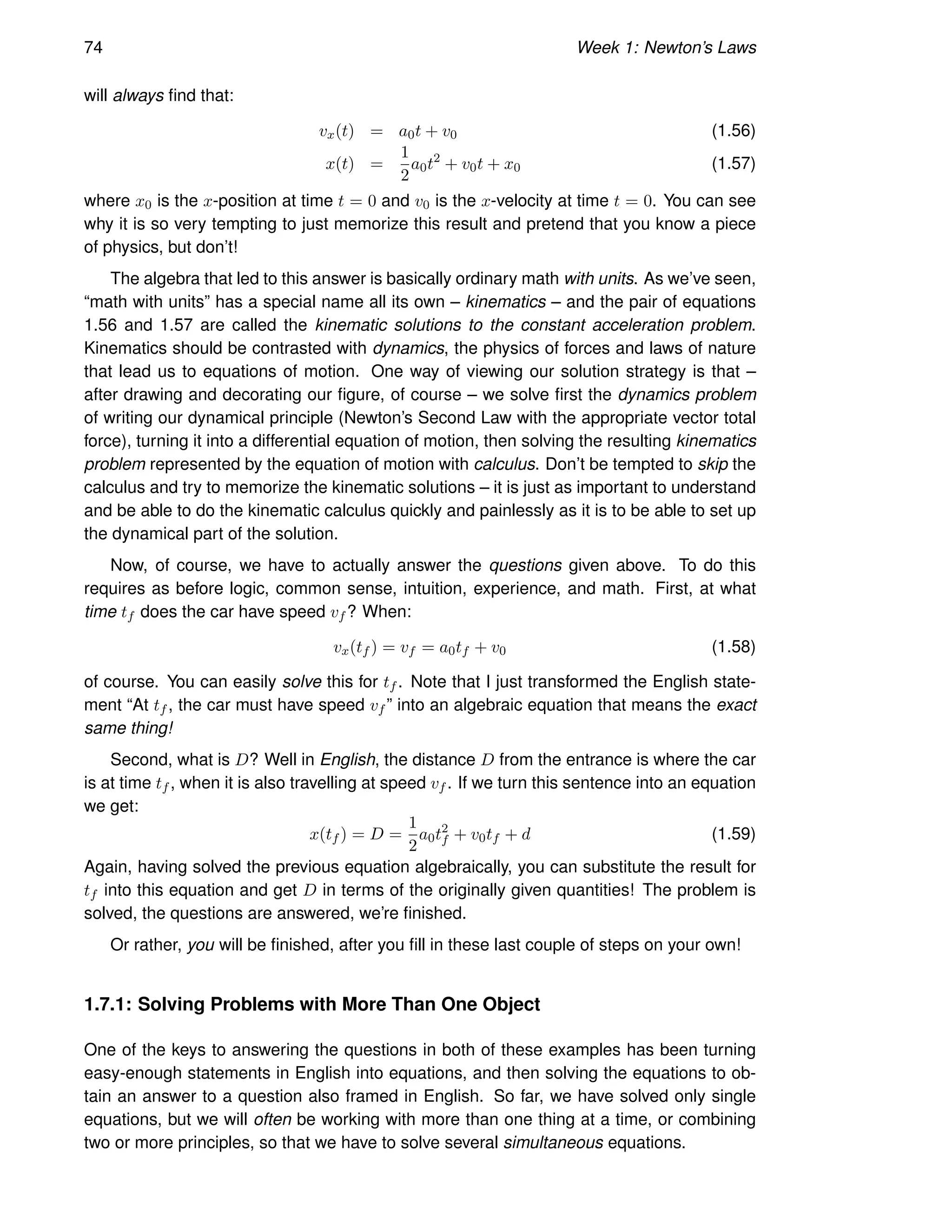 74 Week 1: Newton's Laws

will always find that:

$v_x(t) = a_0 t + v_0$ (1.56)

$x(t) = \frac{1}{2}a_0 t^2 + v_0 t + x_0$ (1.57)

where $x_0$ is the $x$-position at time $t = 0$ and $v_0$ is the $x$-velocity at time $t = 0$. You can see why it is so very tempting to just memorize this result and pretend that you know a piece of physics, but don't!

The algebra that led to this answer is basically ordinary math with units. As we've seen, "math with units" has a special name all its own – kinematics – and the pair of equations 1.56 and 1.57 are called the kinematic solutions to the constant acceleration problem. Kinematics should be contrasted with dynamics, the physics of forces and laws of nature that lead us to equations of motion. One way of viewing our solution strategy is that – after drawing and decorating our figure, of course – we solve first the dynamics problem of writing our dynamical principle (Newton's Second Law with the appropriate vector total force), turning it into a differential equation of motion, then solving the resulting kinematics problem represented by the equation of motion with calculus. Don't be tempted to skip the calculus and try to memorize the kinematic solutions – it is just as important to understand and be able to do the kinematic calculus quickly and painlessly as it is to be able to set up the dynamical part of the solution.

Now, of course, we have to actually answer the questions given above. To do this requires as before logic, common sense, intuition, experience, and math. First, at what time $t_f$ does the car have speed $v_f$? When:

$v_x(t_f) = v_f = a_0 t_f + v_0$ (1.58)

of course. You can easily solve this for $t_f$. Note that I just transformed the English statement "At $t_f$, the car must have speed $v_f$" into an algebraic equation that means the exact same thing!

Second, what is $D$? Well in English, the distance $D$ from the entrance is where the car is at time $t_f$, when it is also travelling at speed $v_f$. If we turn this sentence into an equation we get:

$x(t_f) = D = \frac{1}{2}a_0 t_f^2 + v_0 t_f + d$ (1.59)

Again, having solved the previous equation algebraically, you can substitute the result for $t_f$ into this equation and get $D$ in terms of the originally given quantities! The problem is solved, the questions are answered, we're finished.

Or rather, you will be finished, after you fill in these last couple of steps on your own!

1.7.1: Solving Problems with More Than One Object

One of the keys to answering the questions in both of these examples has been turning easy-enough statements in English into equations, and then solving the equations to obtain an answer to a question also framed in English. So far, we have solved only single equations, but we will often be working with more than one thing at a time, or combining two or more principles, so that we have to solve several simultaneous equations.